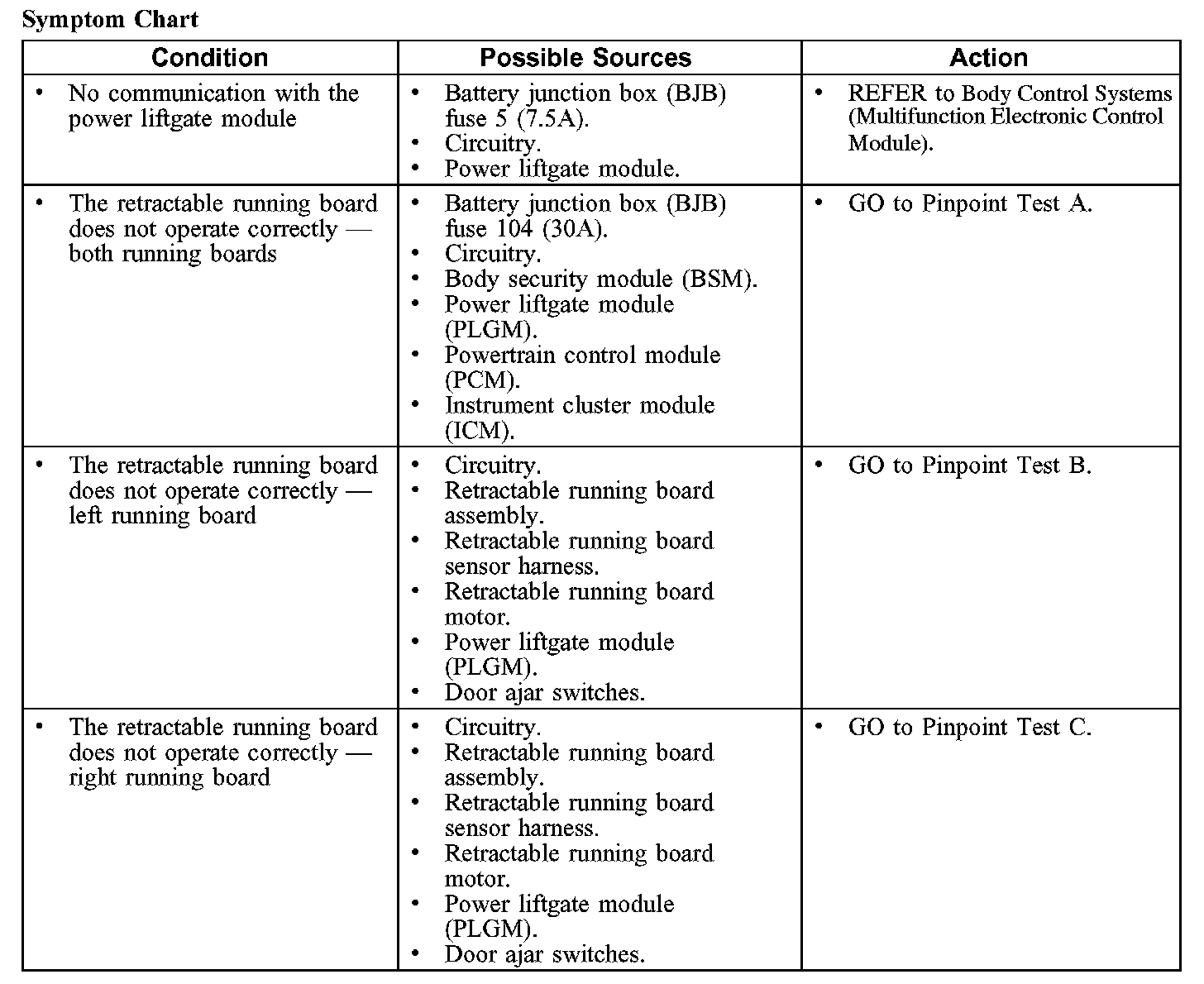 Symptom Chart

| Condition | Possible Sources | Action |
|---|---|---|
| • No communication with the power liftgate module | • Battery junction box (BJB) fuse 5 (7.5A). • Circuitry. • Power liftgate module. | • REFER to Body Control Systems (Multifunction Electronic Control Module). |
| • The retractable running board does not operate correctly — both running boards | • Battery junction box (BJB) fuse 104 (30A). • Circuitry. • Body security module (BSM). • Power liftgate module (PLGM). • Powertrain control module (PCM). • Instrument cluster module (ICM). | • GO to Pinpoint Test A. |
| • The retractable running board does not operate correctly — left running board | • Circuitry. • Retractable running board assembly. • Retractable running board sensor harness. • Retractable running board motor. • Power liftgate module (PLGM). • Door ajar switches. | • GO to Pinpoint Test B. |
| • The retractable running board does not operate correctly — right running board | • Circuitry. • Retractable running board assembly. • Retractable running board sensor harness. • Retractable running board motor. • Power liftgate module (PLGM). • Door ajar switches. | • GO to Pinpoint Test C. |